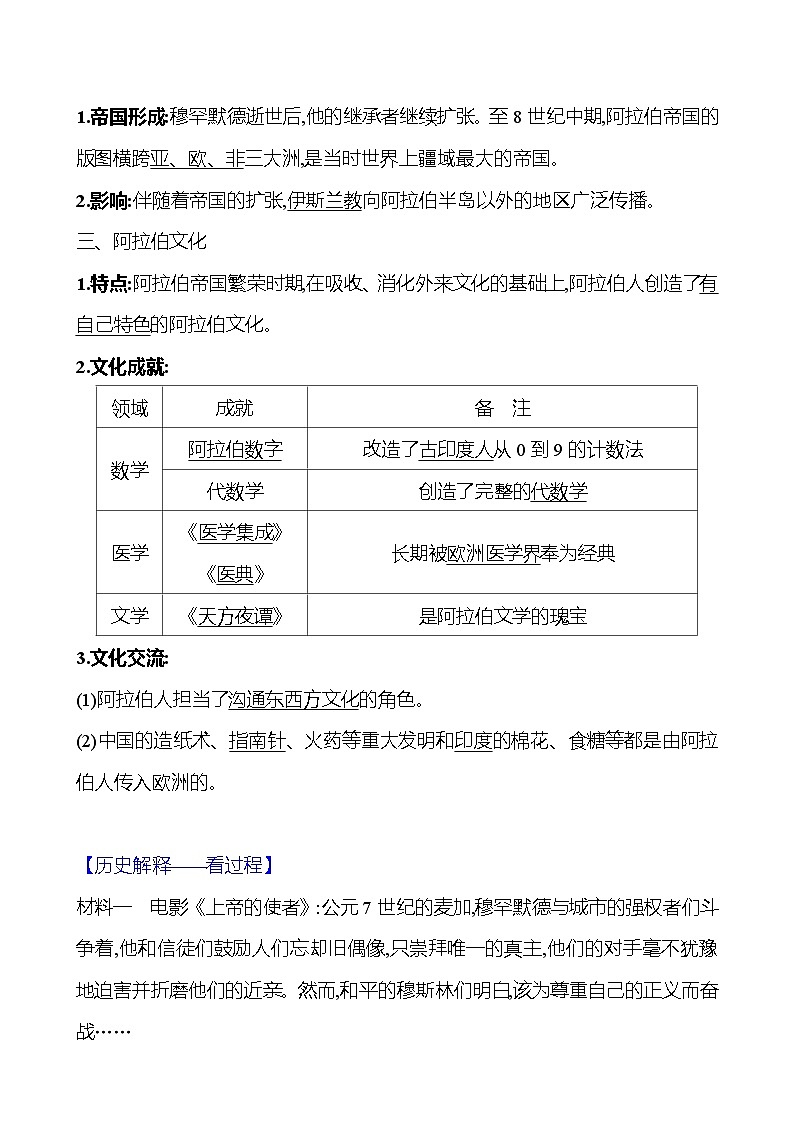 1.帝国形成:穆罕默德逝世后,他的继承者继续扩张。至 8 世纪中期,阿拉伯帝国的版图横跨亚、欧、非三大洲,是当时世界上疆域最大的帝国。

2.影响:伴随着帝国的扩张,伊斯兰教向阿拉伯半岛以外的地区广泛传播。

三、阿拉伯文化

1.特点:阿拉伯帝国繁荣时期,在吸收、消化外来文化的基础上,阿拉伯人创造了有自己特色的阿拉伯文化。

2.文化成就:

| 领域 | 成就 | 备　注 |
|---|---|---|
| 数学 | 阿拉伯数字 | 改造了古印度人从 0 到 9 的计数法 |
| 数学 | 代数学 | 创造了完整的代数学 |
| 医学 | 《医学集成》《医典》 | 长期被欧洲医学界奉为经典 |
| 文学 | 《天方夜谭》 | 是阿拉伯文学的瑰宝 |

3.文化交流:

(1)阿拉伯人担当了沟通东西方文化的角色。

(2)中国的造纸术、指南针、火药等重大发明和印度的棉花、食糖等都是由阿拉伯人传入欧洲的。

【历史解释——看过程】

材料一　电影《上帝的使者》:公元 7 世纪的麦加,穆罕默德与城市的强权者们斗争着,他和信徒们鼓励人们忘却旧偶像,只崇拜唯一的真主,他们的对手毫不犹豫地迫害并折磨他们的近亲。然而,和平的穆斯林们明白,该为尊重自己的正义而奋战……